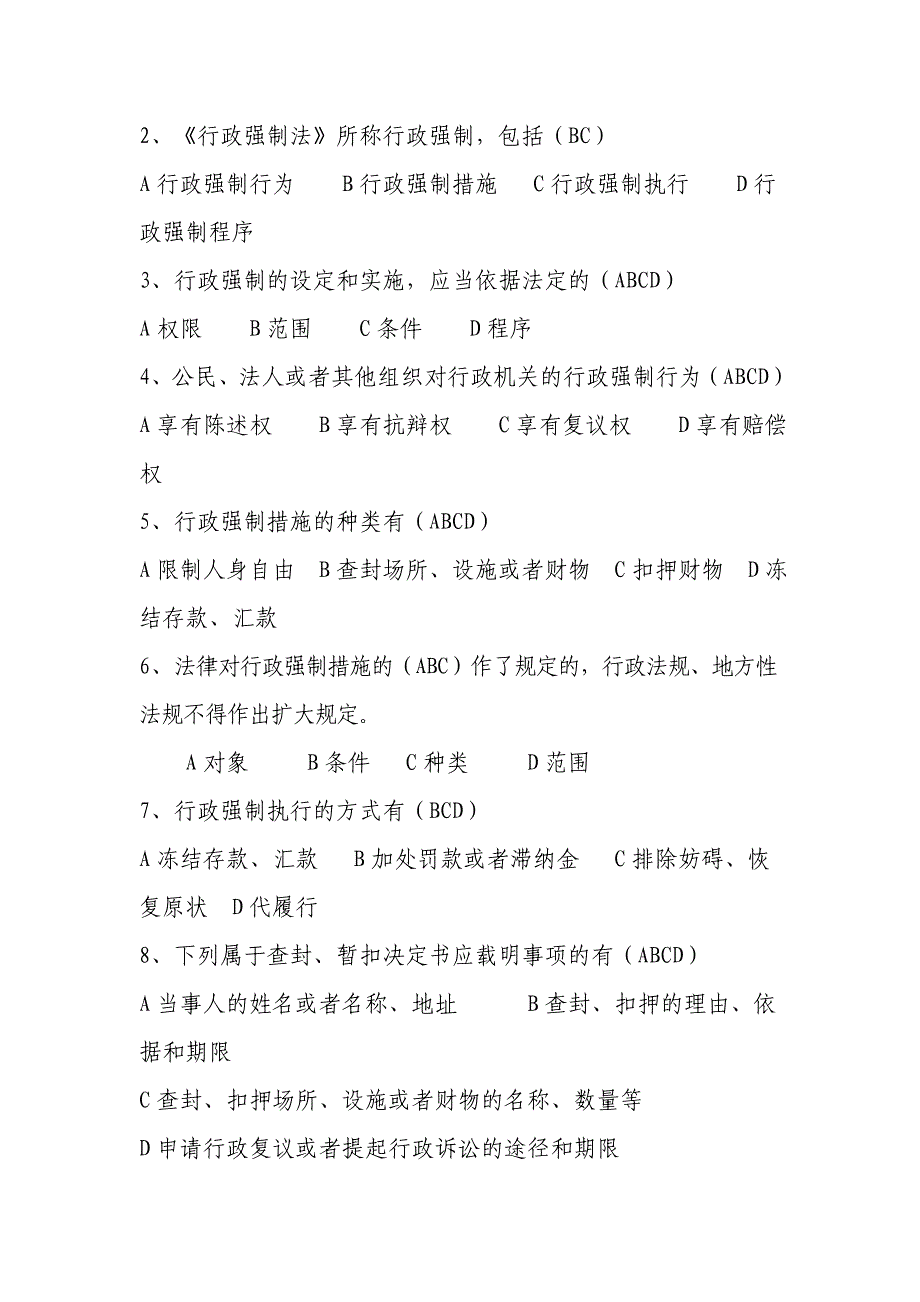 2、《行政强制法》所称行政强制，包括（BC）

A 行政强制行为　　B 行政强制措施　　C 行政强制执行　　D 行政强制程序

3、行政强制的设定和实施，应当依据法定的（ABCD）

A 权限　　B 范围　　C 条件　　D 程序

4、公民、法人或者其他组织对行政机关的行政强制行为（ABCD）

A 享有陈述权　　B 享有抗辩权　　C 享有复议权　　D 享有赔偿权

5、行政强制措施的种类有（ABCD）

A 限制人身自由　B 查封场所、设施或者财物　C 扣押财物　D 冻结存款、汇款

6、法律对行政强制措施的（ABC）作了规定的，行政法规、地方性法规不得作出扩大规定。

A 对象　　B 条件　　C 种类　　D 范围

7、行政强制执行的方式有（BCD）

A 冻结存款、汇款　　B 加处罚款或者滞纳金　　C 排除妨碍、恢复原状　D 代履行

8、下列属于查封、暂扣决定书应载明事项的有（ABCD）

A 当事人的姓名或者名称、地址　　　B 查封、扣押的理由、依据和期限

C 查封、扣押场所、设施或者财物的名称、数量等

D 申请行政复议或者提起行政诉讼的途径和期限